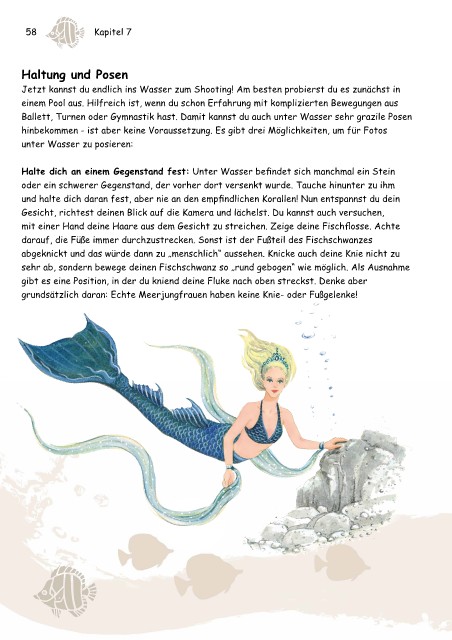 58 Kapitel 7

Haltung und Posen
Jetzt kannst du endlich ins Wasser zum Shooting! Am besten probierst du es zunächst in einem Pool aus. Hilfreich ist, wenn du schon Erfahrung mit komplizierten Bewegungen aus Ballett, Turnen oder Gymnastik hast. Damit kannst du auch unter Wasser sehr grazile Posen hinbekommen - ist aber keine Voraussetzung. Es gibt drei Möglichkeiten, um für Fotos unter Wasser zu posieren:

Halte dich an einem Gegenstand fest: Unter Wasser befindet sich manchmal ein Stein oder ein schwerer Gegenstand, der vorher dort versenkt wurde. Tauche hinunter zu ihm und halte dich daran fest, aber nie an den empfindlichen Korallen! Nun entspannst du dein Gesicht, richtest deinen Blick auf die Kamera und lächelst. Du kannst auch versuchen, mit einer Hand deine Haare aus dem Gesicht zu streichen. Zeige deine Fischflosse. Achte darauf, die Füße immer durchzustrecken. Sonst ist der Fußteil des Fischschwanzes abgeknickt und das würde dann zu „menschlich" aussehen. Knicke auch deine Knie nicht zu sehr ab, sondern bewege deinen Fischschwanz so „rund gebogen" wie möglich. Als Ausnahme gibt es eine Position, in der du kniend deine Fluke nach oben streckst. Denke aber grundsätzlich daran: Echte Meerjungfrauen haben keine Knie- oder Fußgelenke!